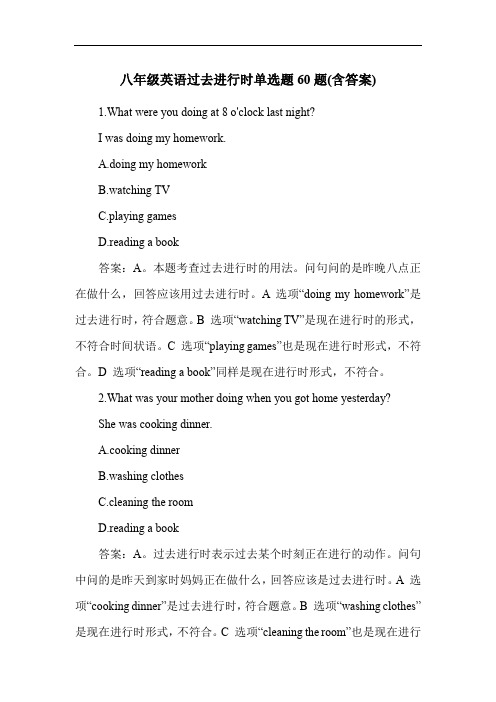 八年级英语过去进行时单选题 60 题(含答案)

1.What were you doing at 8 o'clock last night?

I was doing my homework.

A.doing my homework

B.watching TV

C.playing games

D.reading a book

答案：A。本题考查过去进行时的用法。问句问的是昨晚八点正在做什么，回答应该用过去进行时。A 选项“doing my homework”是过去进行时，符合题意。B 选项“watching TV”是现在进行时的形式，不符合时间状语。C 选项“playing games”也是现在进行时形式，不符合。D 选项“reading a book”同样是现在进行时形式，不符合。

2.What was your mother doing when you got home yesterday?

She was cooking dinner.

A.cooking dinner

B.washing clothes

C.cleaning the room

D.reading a book

答案：A。过去进行时表示过去某个时刻正在进行的动作。问句中问的是昨天到家时妈妈正在做什么，回答应该是过去进行时。A 选项“cooking dinner”是过去进行时，符合题意。B 选项“washing clothes”是现在进行时形式，不符合。C 选项“cleaning the room”也是现在进行